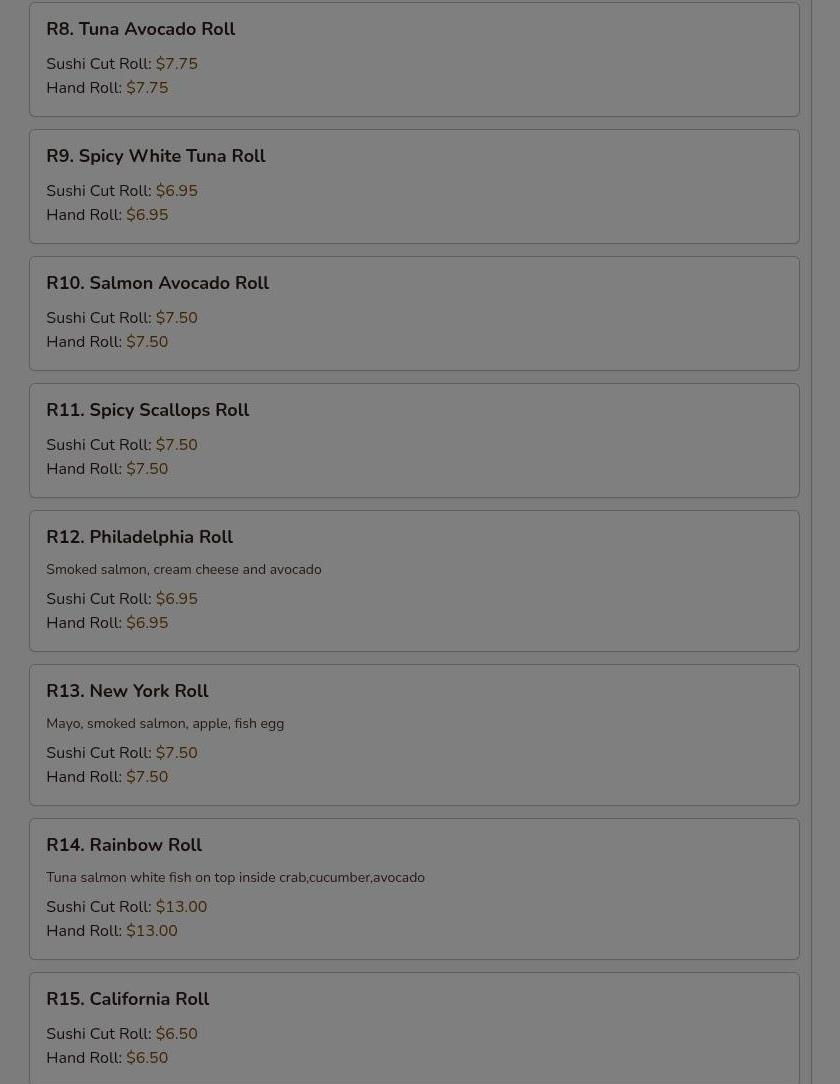 R8. Tuna Avocado Roll

Sushi Cut Roll: $7.75
Hand Roll: $7.75

R9. Spicy White Tuna Roll

Sushi Cut Roll: $6.95
Hand Roll: $6.95

R10. Salmon Avocado Roll

Sushi Cut Roll: $7.50
Hand Roll: $7.50

R11. Spicy Scallops Roll

Sushi Cut Roll: $7.50
Hand Roll: $7.50

R12. Philadelphia Roll

Smoked salmon, cream cheese and avocado

Sushi Cut Roll: $6.95
Hand Roll: $6.95

R13. New York Roll

Mayo, smoked salmon, apple, fish egg

Sushi Cut Roll: $7.50
Hand Roll: $7.50

R14. Rainbow Roll

Tuna salmon white fish on top inside crab,cucumber,avocado

Sushi Cut Roll: $13.00
Hand Roll: $13.00

R15. California Roll

Sushi Cut Roll: $6.50
Hand Roll: $6.50